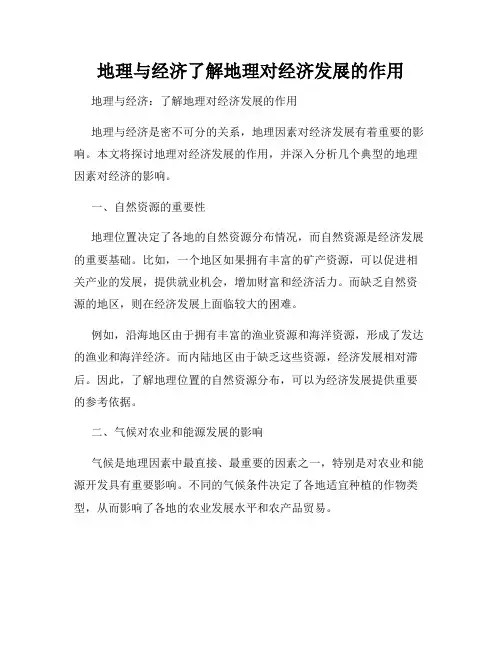 地理与经济了解地理对经济发展的作用

地理与经济：了解地理对经济发展的作用

地理与经济是密不可分的关系，地理因素对经济发展有着重要的影响。本文将探讨地理对经济发展的作用，并深入分析几个典型的地理因素对经济的影响。

一、自然资源的重要性

地理位置决定了各地的自然资源分布情况，而自然资源是经济发展的重要基础。比如，一个地区如果拥有丰富的矿产资源，可以促进相关产业的发展，提供就业机会，增加财富和经济活力。而缺乏自然资源的地区，则在经济发展上面临较大的困难。

例如，沿海地区由于拥有丰富的渔业资源和海洋资源，形成了发达的渔业和海洋经济。而内陆地区由于缺乏这些资源，经济发展相对滞后。因此，了解地理位置的自然资源分布，可以为经济发展提供重要的参考依据。

二、气候对农业和能源发展的影响

气候是地理因素中最直接、最重要的因素之一，特别是对农业和能源开发具有重要影响。不同的气候条件决定了各地适宜种植的作物类型，从而影响了各地的农业发展水平和农产品贸易。